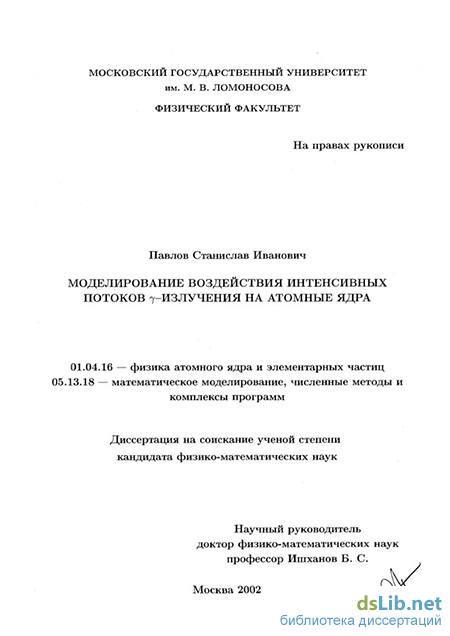 МОСКОВСКИЙ ГОСУДАРСТВЕННЫЙ УНИВЕРСИТЕТ
им. М. В. ЛОМОНОСОВА

ФИЗИЧЕСКИЙ ФАКУЛЬТЕТ

На правах рукописи

Павлов Станислав Иванович

МОДЕЛИРОВАНИЕ ВОЗДЕЙСТВИЯ ИНТЕНСИВНЫХ ПОТОКОВ $\gamma$–ИЗЛУЧЕНИЯ НА АТОМНЫЕ ЯДРА

01.04.16 — физика атомного ядра и элементарных частиц
05.13.18 — математическое моделирование, численные методы и комплексы программ

Диссертация на соискание ученой степени
кандидата физико-математических наук

Научный руководитель
доктор физико-математических наук
профессор Ишханов Б. С.

Москва 2002

dsLib.net
библиотека диссертаций